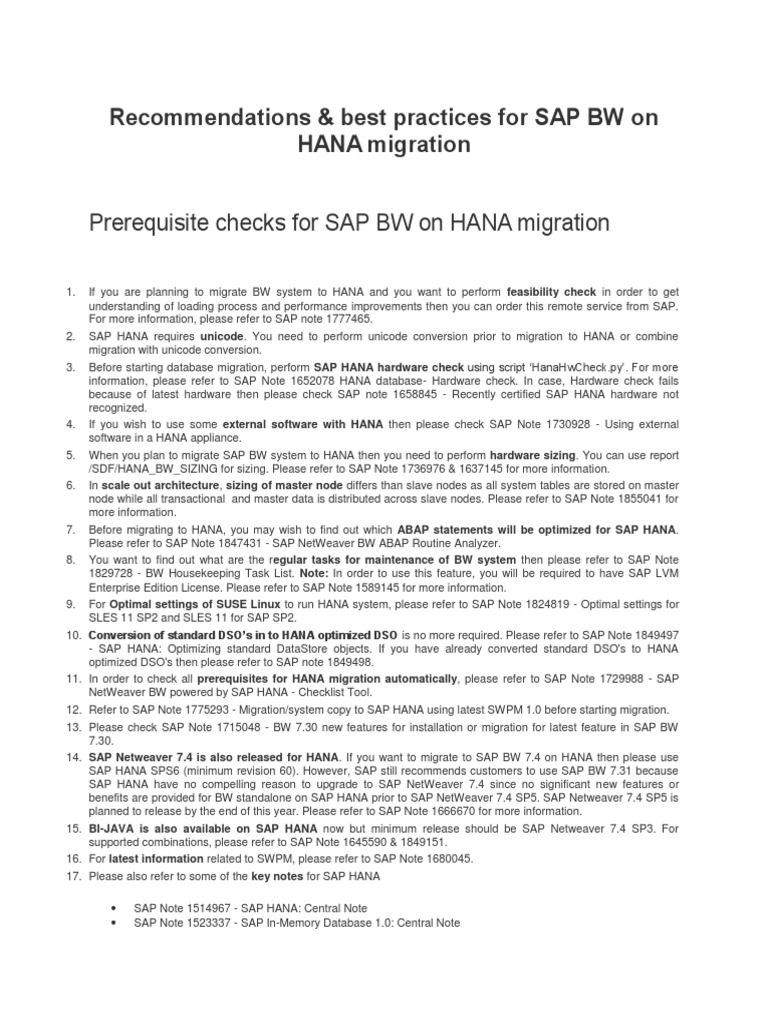 Recommendations & best practices for SAP BW on HANA migration

Prerequisite checks for SAP BW on HANA migration

1. If you are planning to migrate BW system to HANA and you want to perform feasibility check in order to get understanding of loading process and performance improvements then you can order this remote service from SAP. For more information, please refer to SAP note 1777465.
2. SAP HANA requires unicode. You need to perform unicode conversion prior to migration to HANA or combine migration with unicode conversion.
3. Before starting database migration, perform SAP HANA hardware check using script 'HanaHwCheck.py'. For more information, please refer to SAP Note 1652078 HANA database- Hardware check. In case, Hardware check fails because of latest hardware then please check SAP note 1658845 - Recently certified SAP HANA hardware not recognized.
4. If you wish to use some external software with HANA then please check SAP Note 1730928 - Using external software in a HANA appliance.
5. When you plan to migrate SAP BW system to HANA then you need to perform hardware sizing. You can use report /SDF/HANA_BW_SIZING for sizing. Please refer to SAP Note 1736976 & 1637145 for more information.
6. In scale out architecture, sizing of master node differs than slave nodes as all system tables are stored on master node while all transactional and master data is distributed across slave nodes. Please refer to SAP Note 1855041 for more information.
7. Before migrating to HANA, you may wish to find out which ABAP statements will be optimized for SAP HANA. Please refer to SAP Note 1847431 - SAP NetWeaver BW ABAP Routine Analyzer.
8. You want to find out what are the regular tasks for maintenance of BW system then please refer to SAP Note 1829728 - BW Housekeeping Task List. Note: In order to use this feature, you will be required to have SAP LVM Enterprise Edition License. Please refer to SAP Note 1589145 for more information.
9. For Optimal settings of SUSE Linux to run HANA system, please refer to SAP Note 1824819 - Optimal settings for SLES 11 SP2 and SLES 11 for SAP SP2.
10. Conversion of standard DSO's in to HANA optimized DSO is no more required. Please refer to SAP Note 1849497 - SAP HANA: Optimizing standard DataStore objects. If you have already converted standard DSO's to HANA optimized DSO's then please refer to SAP note 1849498.
11. In order to check all prerequisites for HANA migration automatically, please refer to SAP Note 1729988 - SAP NetWeaver BW powered by SAP HANA - Checklist Tool.
12. Refer to SAP Note 1775293 - Migration/system copy to SAP HANA using latest SWPM 1.0 before starting migration.
13. Please check SAP Note 1715048 - BW 7.30 new features for installation or migration for latest feature in SAP BW 7.30.
14. SAP Netweaver 7.4 is also released for HANA. If you want to migrate to SAP BW 7.4 on HANA then please use SAP HANA SPS6 (minimum revision 60). However, SAP still recommends customers to use SAP BW 7.31 because SAP HANA have no compelling reason to upgrade to SAP NetWeaver 7.4 since no significant new features or benefits are provided for BW standalone on SAP HANA prior to SAP NetWeaver 7.4 SP5. SAP Netweaver 7.4 SP5 is planned to release by the end of this year. Please refer to SAP Note 1666670 for more information.
15. BI-JAVA is also available on SAP HANA now but minimum release should be SAP Netweaver 7.4 SP3. For supported combinations, please refer to SAP Note 1645590 & 1849151.
16. For latest information related to SWPM, please refer to SAP Note 1680045.
17. Please also refer to some of the key notes for SAP HANA

• SAP Note 1514967 - SAP HANA: Central Note
• SAP Note 1523337 - SAP In-Memory Database 1.0: Central Note